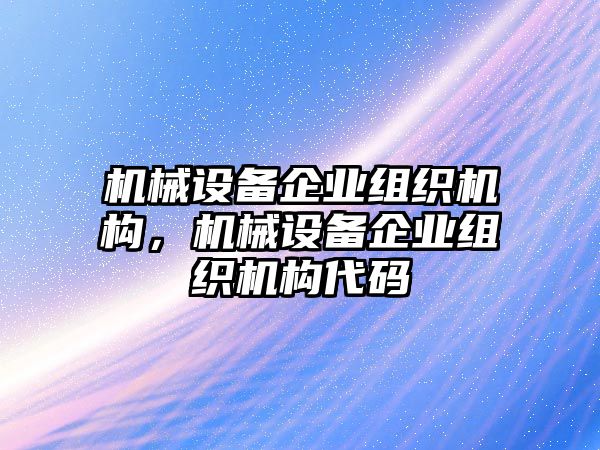 机械设备企业组织机构，机械设备企业组织机构代码